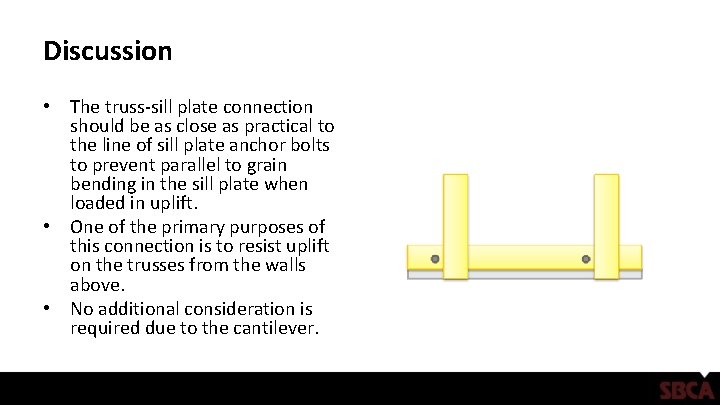 Discussion

• The truss-sill plate connection should be as close as practical to the line of sill plate anchor bolts to prevent parallel to grain bending in the sill plate when loaded in uplift.
• One of the primary purposes of this connection is to resist uplift on the trusses from the walls above.
• No additional consideration is required due to the cantilever.

SBCA